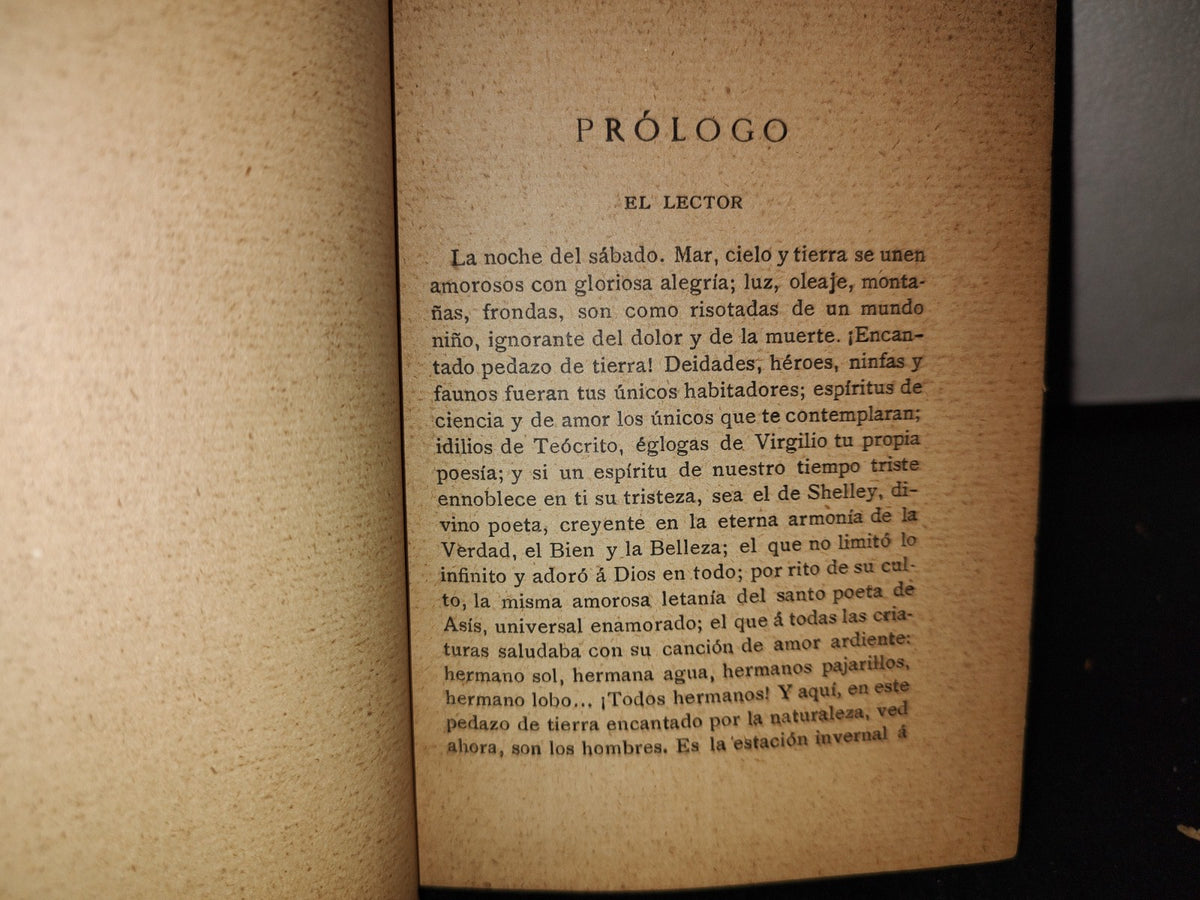 PRÓLOGO

EL LECTOR

La noche del sábado. Mar, cielo y tierra se unen amorosos con gloriosa alegría; luz, oleaje, montañas, frondas, son como risotadas de un mundo niño, ignorante del dolor y de la muerte. ¡Encantado pedazo de tierra! Deidades, héroes, ninfas y faunos fueran tus únicos habitadores; espíritus de ciencia y de amor los únicos que te contemplaran; idilios de Teócrito, églogas de Virgilio tu propia poesía; y si un espíritu de nuestro tiempo triste ennoblece en ti su tristeza, sea el de Shelley, divino poeta, creyente en la eterna armonía de la Verdad, el Bien y la Belleza; el que no limitó lo infinito y adoró á Dios en todo; por rito de su culto, la misma amorosa letanía del santo poeta de Asís, universal enamorado; el que á todas las criaturas saludaba con su canción de amor ardiente: hermano sol, hermana agua, hermanos pajarillos, hermano lobo... ¡Todos hermanos! Y aquí, en este pedazo de tierra encantado por la naturaleza, ved ahora, son los hombres. Es la estación invernal á